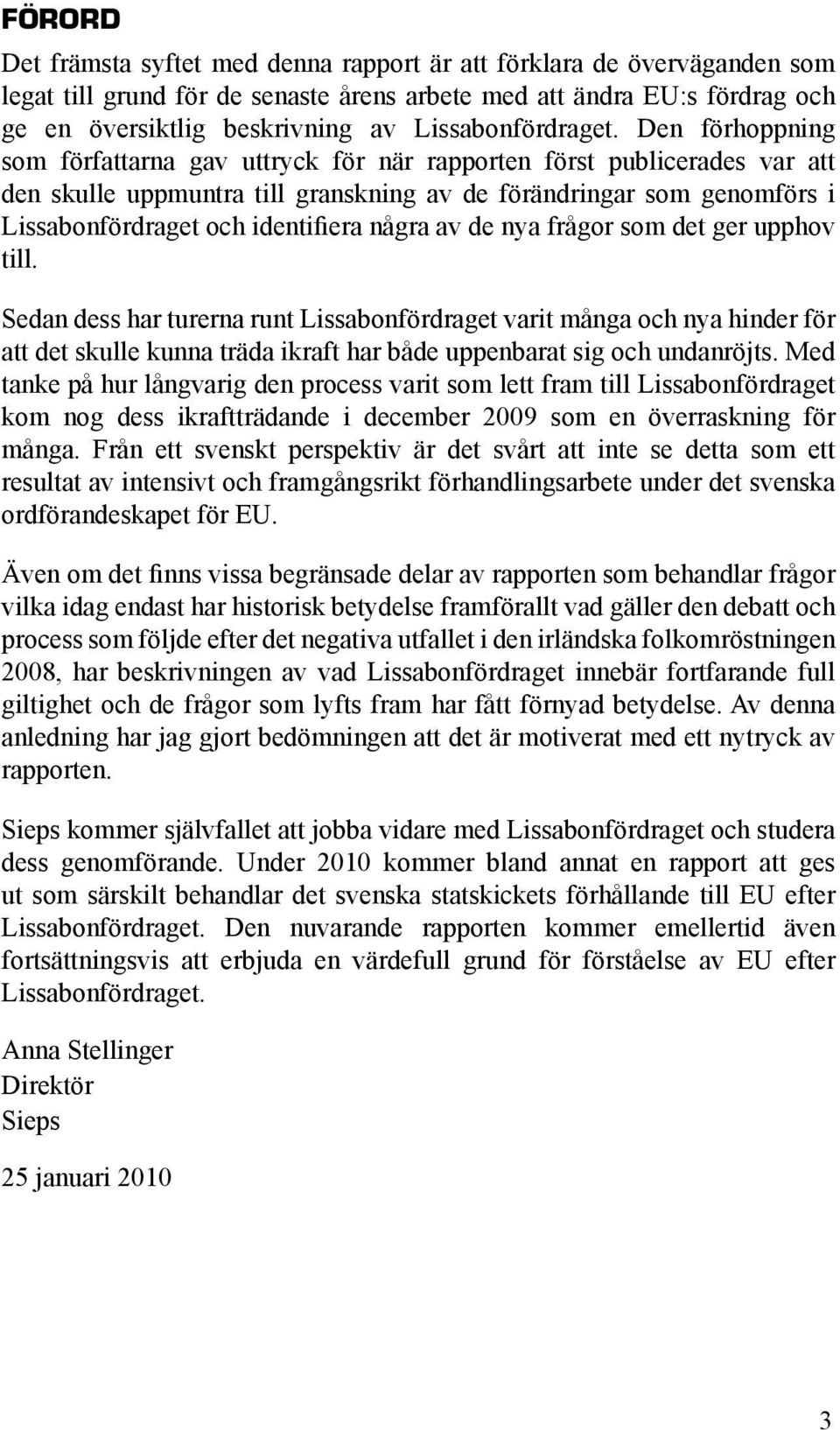 FÖRORD

Det främsta syftet med denna rapport är att förklara de överväganden som legat till grund för de senaste årens arbete med att ändra EU:s fördrag och ge en översiktlig beskrivning av Lissabonfördraget. Den förhoppning som författarna gav uttryck för när rapporten först publicerades var att den skulle uppmuntra till granskning av de förändringar som genomförs i Lissabonfördraget och identifiera några av de nya frågor som det ger upphov till.

Sedan dess har turerna runt Lissabonfördraget varit många och nya hinder för att det skulle kunna träda ikraft har både uppenbarat sig och undanröjts. Med tanke på hur långvarig den process varit som lett fram till Lissabonfördraget kom nog dess ikraftträdande i december 2009 som en överraskning för många. Från ett svenskt perspektiv är det svårt att inte se detta som ett resultat av intensivt och framgångsrikt förhandlingsarbete under det svenska ordförandeskapet för EU.

Även om det finns vissa begränsade delar av rapporten som behandlar frågor vilka idag endast har historisk betydelse framförallt vad gäller den debatt och process som följde efter det negativa utfallet i den irländska folkomröstningen 2008, har beskrivningen av vad Lissabonfördraget innebär fortfarande full giltighet och de frågor som lyfts fram har fått förnyad betydelse. Av denna anledning har jag gjort bedömningen att det är motiverat med ett nytryck av rapporten.

Sieps kommer självfallet att jobba vidare med Lissabonfördraget och studera dess genomförande. Under 2010 kommer bland annat en rapport att ges ut som särskilt behandlar det svenska statskickets förhållande till EU efter Lissabonfördraget. Den nuvarande rapporten kommer emellertid även fortsättningsvis att erbjuda en värdefull grund för förståelse av EU efter Lissabonfördraget.

Anna Stellinger
Direktör
Sieps

25 januari 2010

3